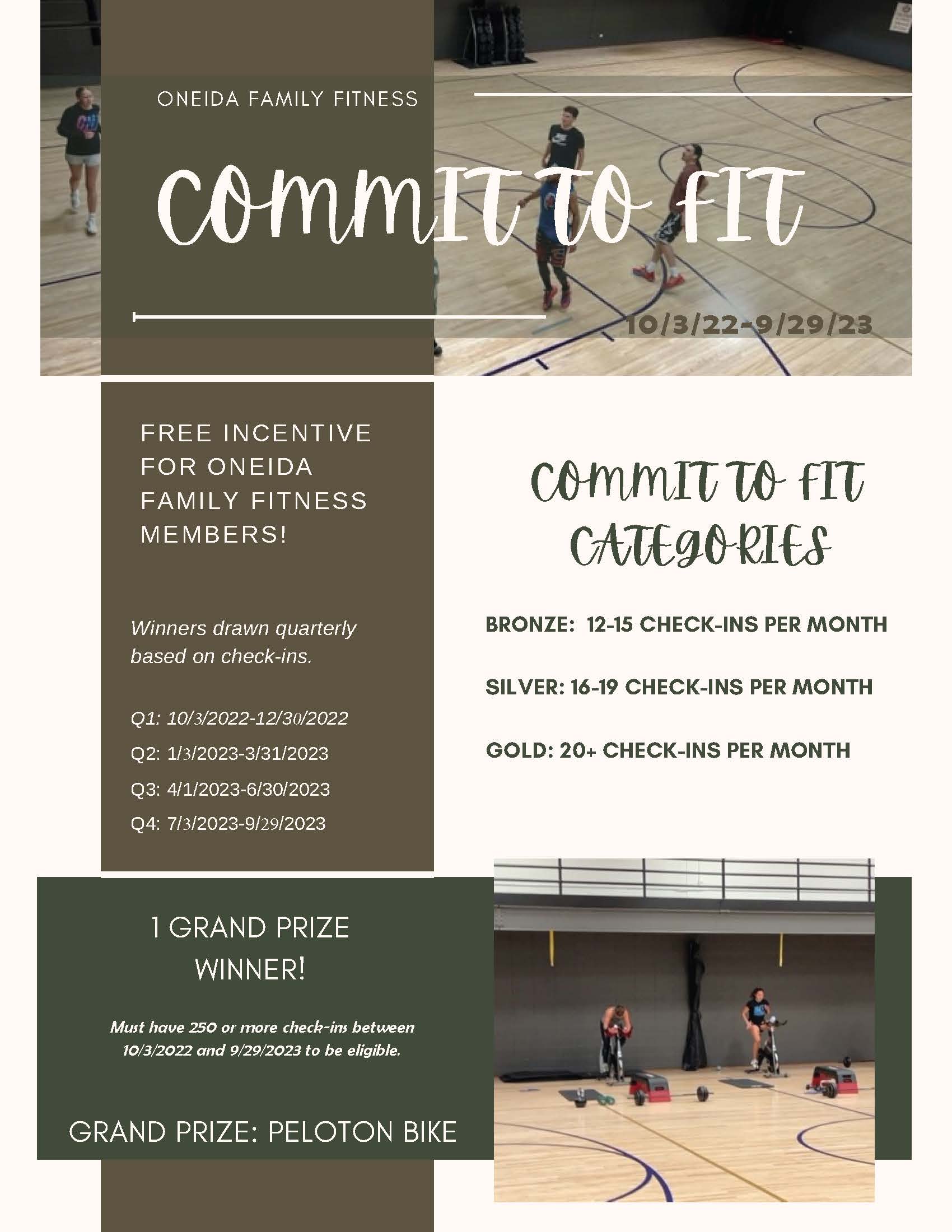 ONEIDA FAMILY FITNESS

COMMIT TO FIT

10/3/22-9/29/23

FREE INCENTIVE FOR ONEIDA FAMILY FITNESS MEMBERS!

Winners drawn quarterly based on check-ins.

Q1: 10/3/2022-12/30/2022
Q2: 1/3/2023-3/31/2023
Q3: 4/1/2023-6/30/2023
Q4: 7/3/2023-9/29/2023

COMMIT TO FIT CATEGORIES

BRONZE: 12-15 CHECK-INS PER MONTH

SILVER: 16-19 CHECK-INS PER MONTH

GOLD: 20+ CHECK-INS PER MONTH

1 GRAND PRIZE WINNER!

Must have 250 or more check-ins between 10/3/2022 and 9/29/2023 to be eligible.

GRAND PRIZE: PELOTON BIKE